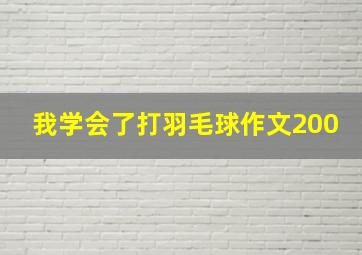 我学会了打羽毛球作文200